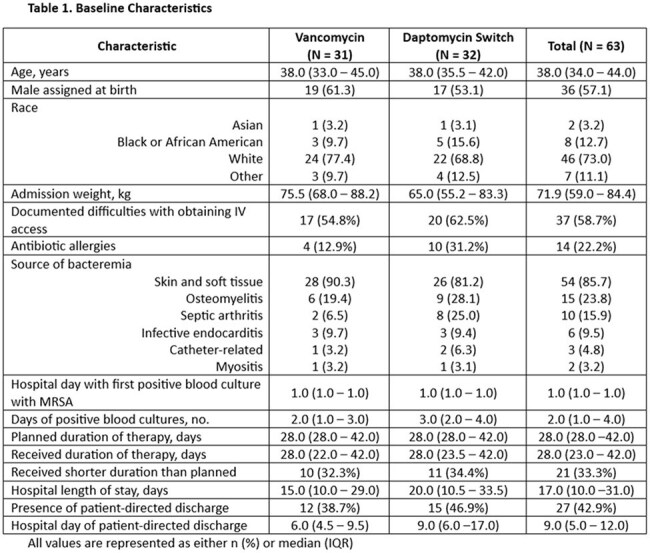 Table 1. Baseline Characteristics

| Characteristic | Vancomycin (N = 31) | Daptomycin Switch (N = 32) | Total (N = 63) |
|---|---|---|---|
| Age, years | 38.0 (33.0 – 45.0) | 38.0 (35.5 – 42.0) | 38.0 (34.0 – 44.0) |
| Male assigned at birth | 19 (61.3) | 17 (53.1) | 36 (57.1) |
| Race | | | |
| Asian | 1 (3.2) | 1 (3.1) | 2 (3.2) |
| Black or African American | 3 (9.7) | 5 (15.6) | 8 (12.7) |
| White | 24 (77.4) | 22 (68.8) | 46 (73.0) |
| Other | 3 (9.7) | 4 (12.5) | 7 (11.1) |
| Admission weight, kg | 75.5 (68.0 – 88.2) | 65.0 (55.2 – 83.3) | 71.9 (59.0 – 84.4) |
| Documented difficulties with obtaining IV access | 17 (54.8%) | 20 (62.5%) | 37 (58.7%) |
| Antibiotic allergies | 4 (12.9%) | 10 (31.2%) | 14 (22.2%) |
| Source of bacteremia | | | |
| Skin and soft tissue | 28 (90.3) | 26 (81.2) | 54 (85.7) |
| Osteomyelitis | 6 (19.4) | 9 (28.1) | 15 (23.8) |
| Septic arthritis | 2 (6.5) | 8 (25.0) | 10 (15.9) |
| Infective endocarditis | 3 (9.7) | 3 (9.4) | 6 (9.5) |
| Catheter-related | 1 (3.2) | 2 (6.3) | 3 (4.8) |
| Myositis | 1 (3.2) | 1 (3.1) | 2 (3.2) |
| Hospital day with first positive blood culture with MRSA | 1.0 (1.0 – 1.0) | 1.0 (1.0 – 1.0) | 1.0 (1.0 – 1.0) |
| Days of positive blood cultures, no. | 2.0 (1.0 – 3.0) | 3.0 (2.0 – 4.0) | 2.0 (1.0 – 4.0) |
| Planned duration of therapy, days | 28.0 (28.0 – 42.0) | 28.0 (28.0 – 42.0) | 28.0 (28.0 –42.0) |
| Received duration of therapy, days | 28.0 (22.0 – 42.0) | 28.0 (23.5 – 42.0) | 28.0 (23.0 – 42.0) |
| Received shorter duration than planned | 10 (32.3%) | 11 (34.4%) | 21 (33.3%) |
| Hospital length of stay, days | 15.0 (10.0 – 29.0) | 20.0 (10.5 – 33.5) | 17.0 (10.0 –31.0) |
| Presence of patient-directed discharge | 12 (38.7%) | 15 (46.9%) | 27 (42.9%) |
| Hospital day of patient-directed discharge | 6.0 (4.5 – 9.5) | 9.0 (6.0 –17.0) | 9.0 (5.0 – 12.0) |

All values are represented as either n (%) or median (IQR)